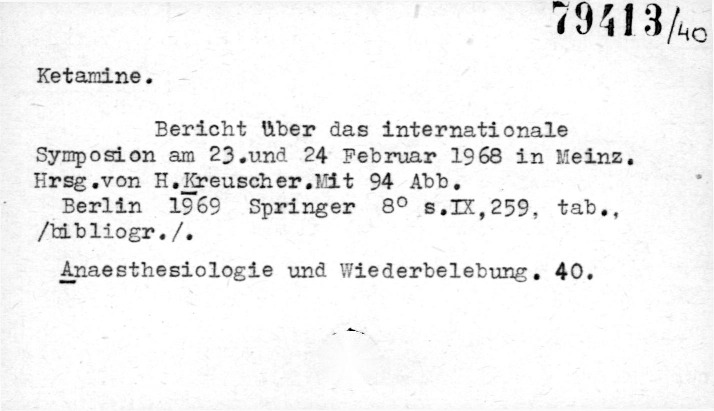 79413/40

Ketamine.

Bericht über das internationale Symposion am 23.und 24 Februar 1968 in Meinz. Hrsg.von H.Kreuscher.Mit 94 Abb. Berlin 1969 Springer 8° s.IX,259, tab., /bibliogr./.

Anaesthesiologie und Wiederbelebung. 40.